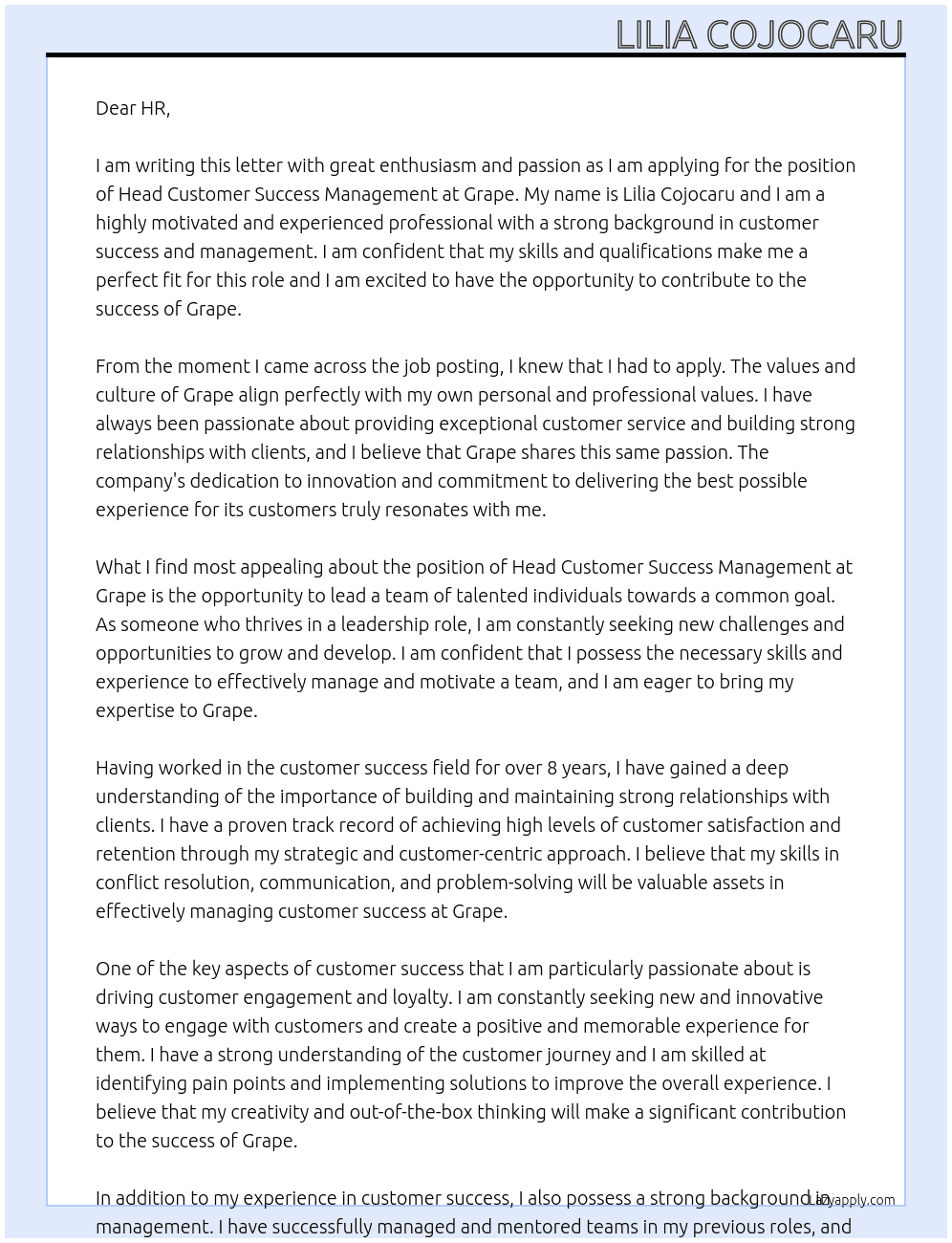 LILIA COJOCARU

Dear HR,

I am writing this letter with great enthusiasm and passion as I am applying for the position of Head Customer Success Management at Grape. My name is Lilia Cojocaru and I am a highly motivated and experienced professional with a strong background in customer success and management. I am confident that my skills and qualifications make me a perfect fit for this role and I am excited to have the opportunity to contribute to the success of Grape.

From the moment I came across the job posting, I knew that I had to apply. The values and culture of Grape align perfectly with my own personal and professional values. I have always been passionate about providing exceptional customer service and building strong relationships with clients, and I believe that Grape shares this same passion. The company's dedication to innovation and commitment to delivering the best possible experience for its customers truly resonates with me.

What I find most appealing about the position of Head Customer Success Management at Grape is the opportunity to lead a team of talented individuals towards a common goal. As someone who thrives in a leadership role, I am constantly seeking new challenges and opportunities to grow and develop. I am confident that I possess the necessary skills and experience to effectively manage and motivate a team, and I am eager to bring my expertise to Grape.

Having worked in the customer success field for over 8 years, I have gained a deep understanding of the importance of building and maintaining strong relationships with clients. I have a proven track record of achieving high levels of customer satisfaction and retention through my strategic and customer-centric approach. I believe that my skills in conflict resolution, communication, and problem-solving will be valuable assets in effectively managing customer success at Grape.

One of the key aspects of customer success that I am particularly passionate about is driving customer engagement and loyalty. I am constantly seeking new and innovative ways to engage with customers and create a positive and memorable experience for them. I have a strong understanding of the customer journey and I am skilled at identifying pain points and implementing solutions to improve the overall experience. I believe that my creativity and out-of-the-box thinking will make a significant contribution to the success of Grape.

In addition to my experience in customer success, I also possess a strong background in management. I have successfully managed and mentored teams in my previous roles, and

Lazyapply.com